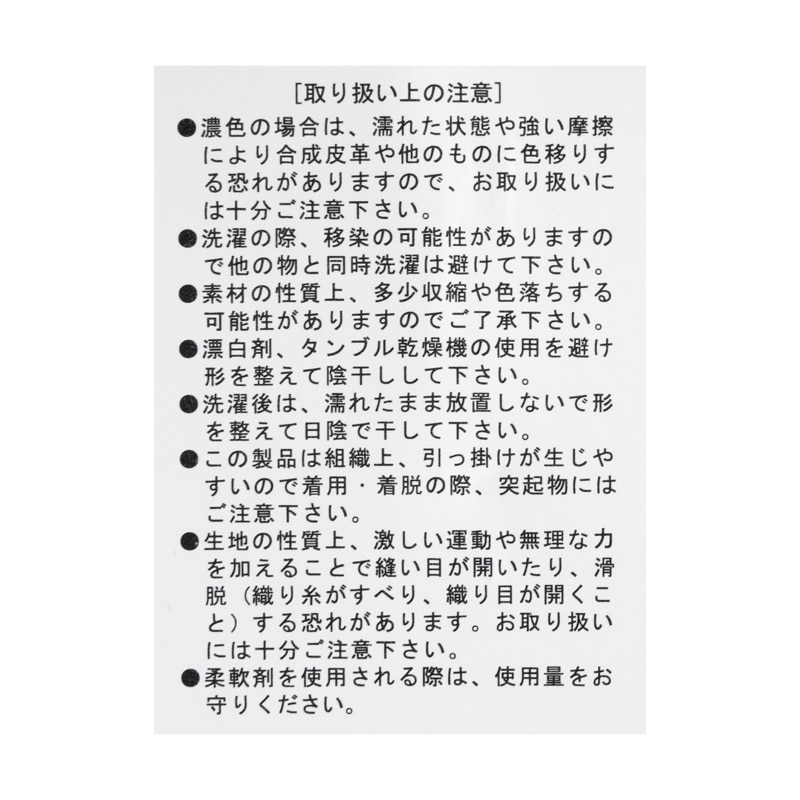 [取り扱い上の注意]

• 濃色の場合は、濡れた状態や強い摩擦により合成皮革や他のものに色移りする恐れがありますので、お取り扱いには十分ご注意下さい。

• 洗濯の際、移染の可能性がありますので他の物と同時洗濯は避けて下さい。

• 素材の性質上、多少収縮や色落ちする可能性がありますのでご了承下さい。

• 漂白剤、タンブル乾燥機の使用を避け形を整えて陰干しして下さい。

• 洗濯後は、濡れたまま放置しないで形を整えて日陰で干して下さい。

• この製品は組織上、引っ掛けが生じやすいので着用・着脱の際、突起物にはご注意下さい。

• 生地の性質上、激しい運動や無理な力を加えることで縫い目が開いたり、滑脱（織り糸がすべり、織り目が開くこと）する恐れがあります。お取り扱いには十分ご注意下さい。

• 柔軟剤を使用される際は、使用量をお守りください。